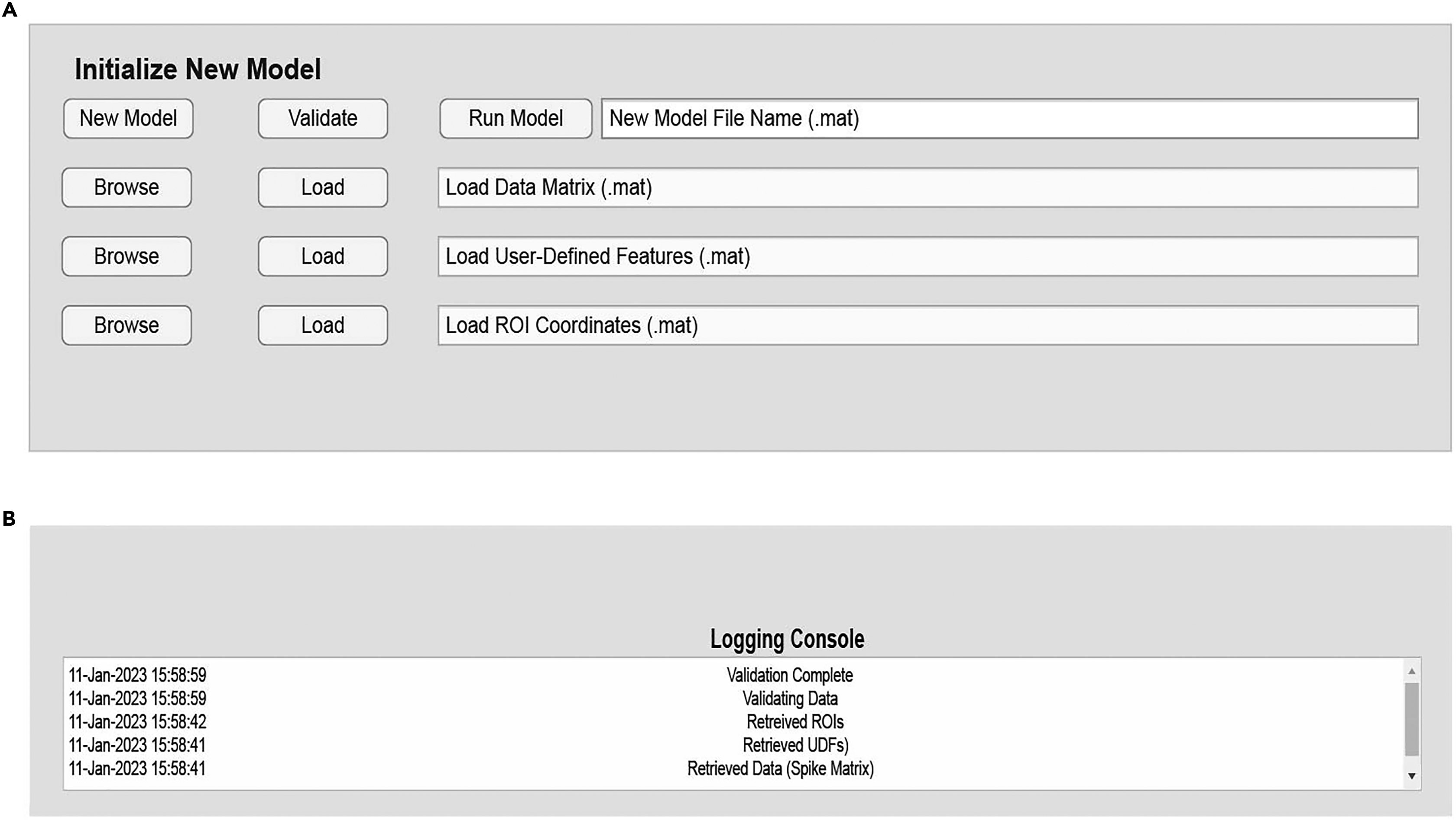 A

Initialize New Model

New Model Validate Run Model New Model File Name (.mat)

Browse Load Load Data Matrix (.mat)

Browse Load Load User-Defined Features (.mat)

Browse Load Load ROI Coordinates (.mat)

B

Logging Console

11-Jan-2023 15:58:59 Validation Complete
11-Jan-2023 15:58:59 Validating Data
11-Jan-2023 15:58:42 Retreived ROIs
11-Jan-2023 15:58:41 Retrieved UDFs)
11-Jan-2023 15:58:41 Retrieved Data (Spike Matrix)